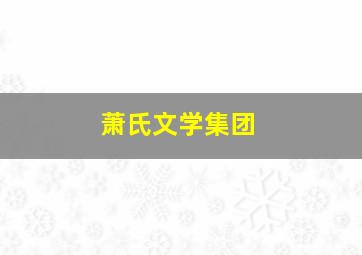 萧氏文学集团